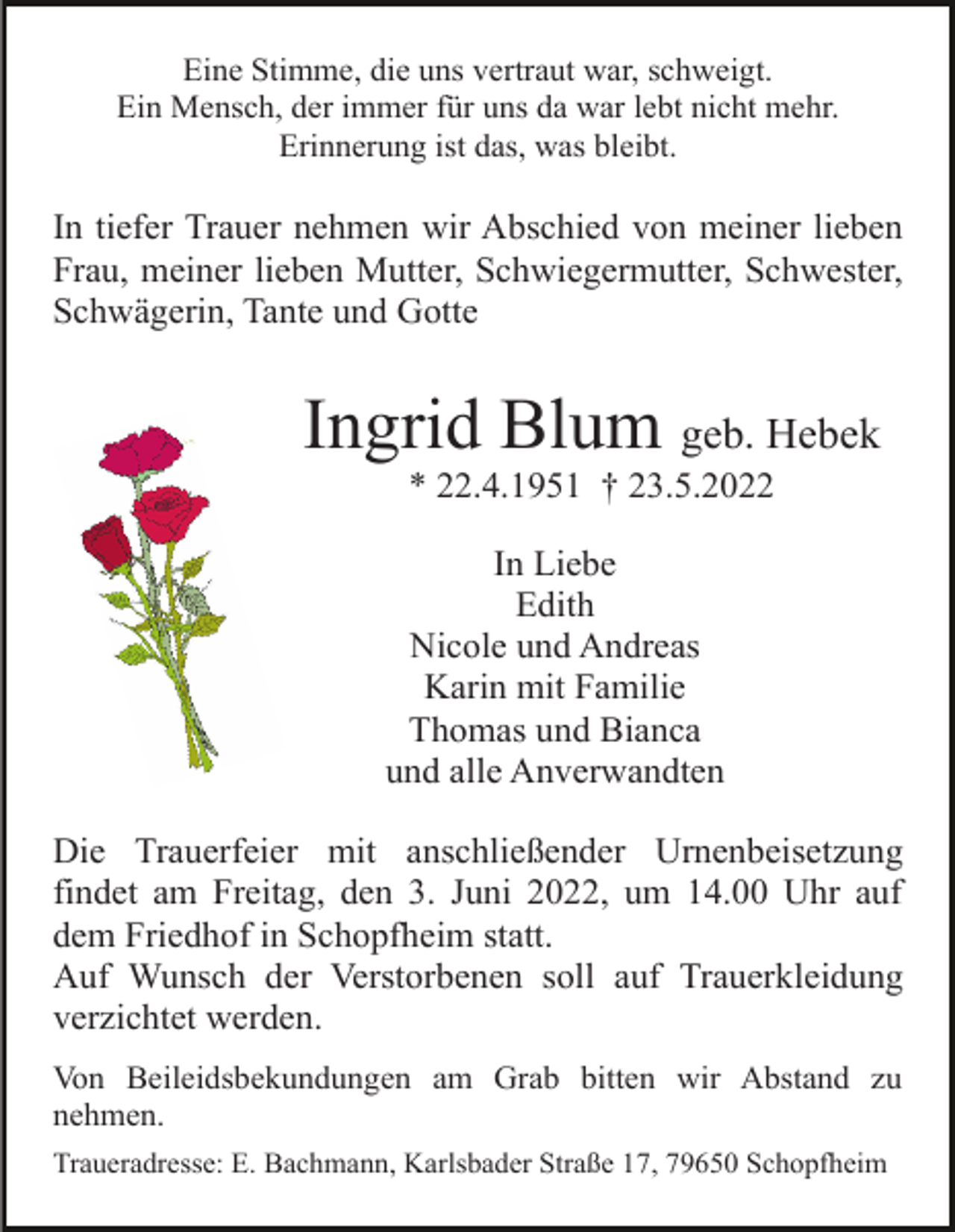 Eine Stimme, die uns vertraut war, schweigt.
Ein Mensch, der immer für uns da war lebt nicht mehr.
Erinnerung ist das, was bleibt.

In tiefer Trauer nehmen wir Abschied von meiner lieben Frau, meiner lieben Mutter, Schwiegermutter, Schwester, Schwägerin, Tante und Gotte

Ingrid Blum geb. Hebek
* 22.4.1951 † 23.5.2022

In Liebe
Edith
Nicole und Andreas
Karin mit Familie
Thomas und Bianca
und alle Anverwandten

Die Trauerfeier mit anschließender Urnenbeisetzung findet am Freitag, den 3. Juni 2022, um 14.00 Uhr auf dem Friedhof in Schopfheim statt.
Auf Wunsch der Verstorbenen soll auf Trauerkleidung verzichtet werden.

Von Beileidsbekundungen am Grab bitten wir Abstand zu nehmen.

Traueradresse: E. Bachmann, Karlsbader Straße 17, 79650 Schopfheim